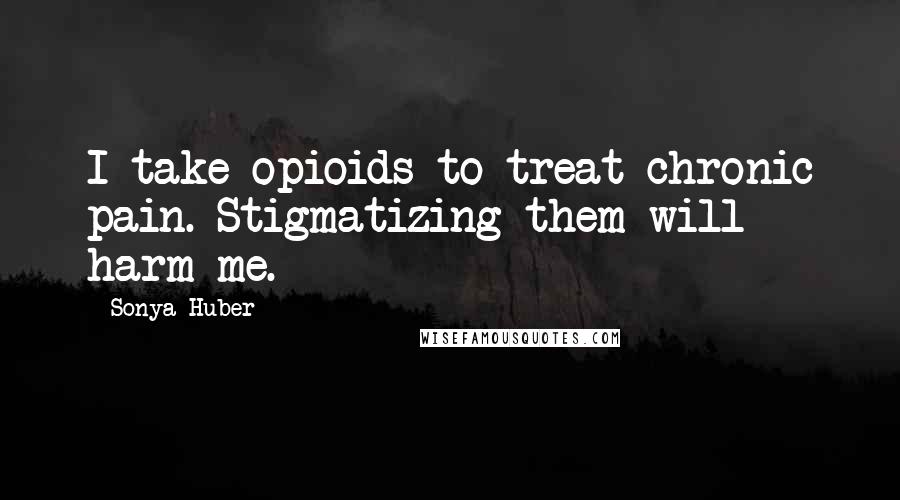 I take opioids to treat chronic pain. Stigmatizing them will harm me.

Sonya Huber

WISEFAMOUSQUOTES.COM